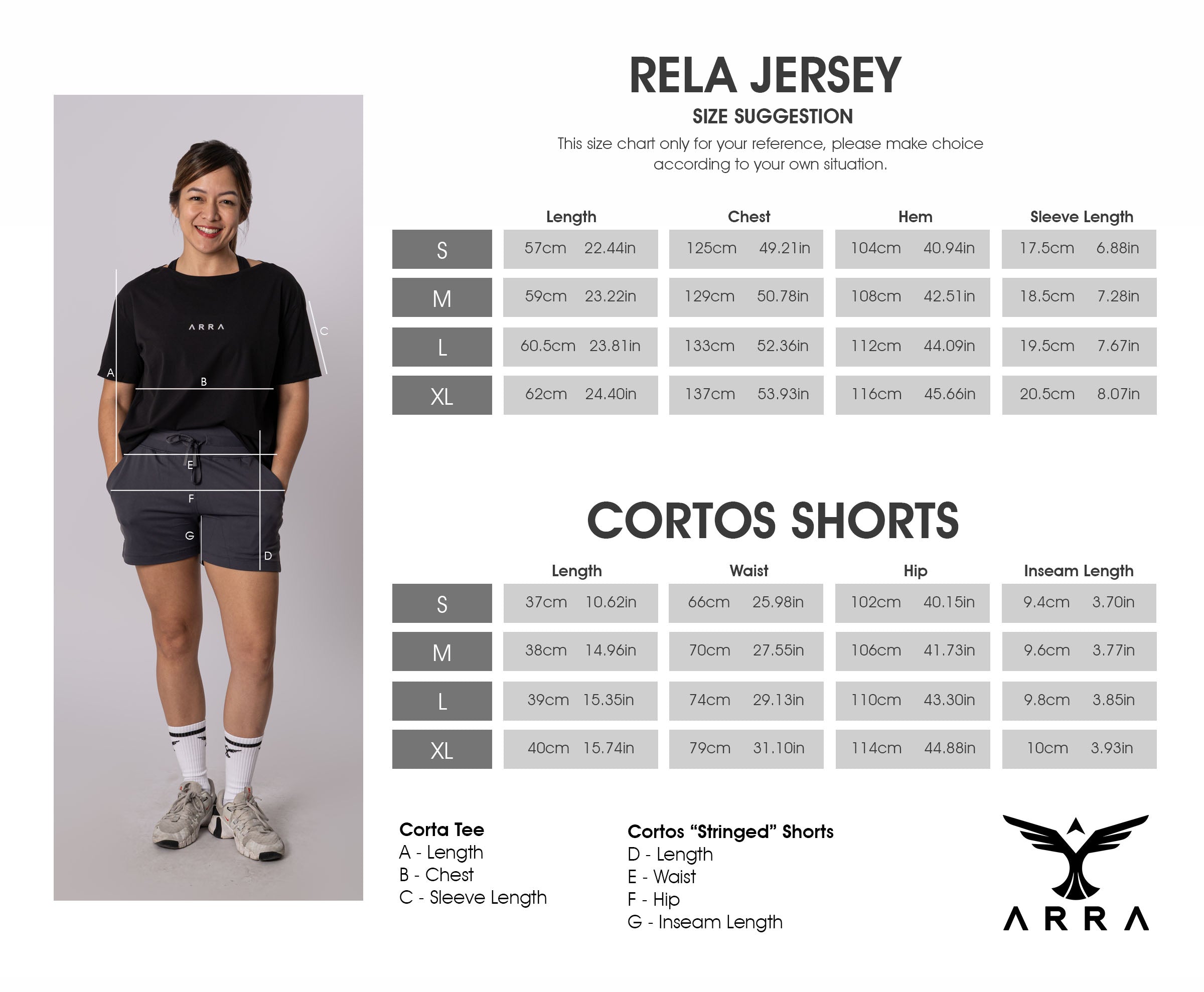 ARRA

A
B
C
E
F
G
D

RELA JERSEY
SIZE SUGGESTION
This size chart only for your reference, please make choice according to your own situation.

| | Length | Chest | Hem | Sleeve Length |
|---|---|---|---|---|
| S | 57cm 22.44in | 125cm 49.21in | 104cm 40.94in | 17.5cm 6.88in |
| M | 59cm 23.22in | 129cm 50.78in | 108cm 42.51in | 18.5cm 7.28in |
| L | 60.5cm 23.81in | 133cm 52.36in | 112cm 44.09in | 19.5cm 7.67in |
| XL | 62cm 24.40in | 137cm 53.93in | 116cm 45.66in | 20.5cm 8.07in |

CORTOS SHORTS

| | Length | Waist | Hip | Inseam Length |
|---|---|---|---|---|
| S | 37cm 10.62in | 66cm 25.98in | 102cm 40.15in | 9.4cm 3.70in |
| M | 38cm 14.96in | 70cm 27.55in | 106cm 41.73in | 9.6cm 3.77in |
| L | 39cm 15.35in | 74cm 29.13in | 110cm 43.30in | 9.8cm 3.85in |
| XL | 40cm 15.74in | 79cm 31.10in | 114cm 44.88in | 10cm 3.93in |

Corta Tee
A - Length
B - Chest
C - Sleeve Length

Cortos “Stringed” Shorts
D - Length
E - Waist
F - Hip
G - Inseam Length

ARRA